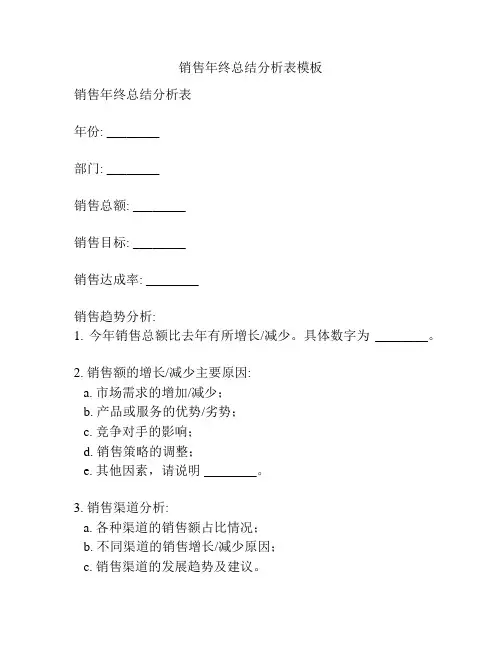 销售年终总结分析表模板

销售年终总结分析表

年份: ________

部门: ________

销售总额: ________

销售目标: ________

销售达成率: ________

销售趋势分析:
1. 今年销售总额比去年有所增长/减少。具体数字为 ________。

2. 销售额的增长/减少主要原因:
a. 市场需求的增加/减少;
b. 产品或服务的优势/劣势;
c. 竞争对手的影响;
d. 销售策略的调整;
e. 其他因素，请说明 ________。

3. 销售渠道分析:
a. 各种渠道的销售额占比情况;
b. 不同渠道的销售增长/减少原因;
c. 销售渠道的发展趋势及建议。